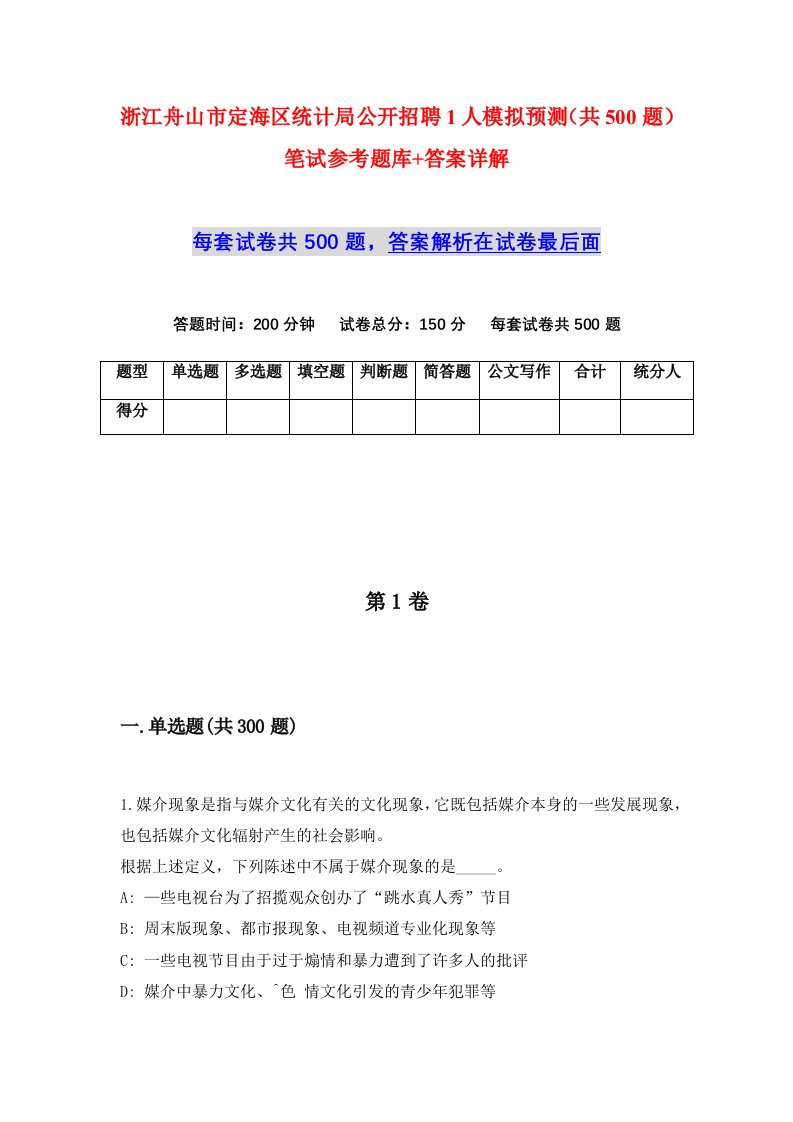 浙江舟山市定海区统计局公开招聘1人模拟预测(共500题)笔试参考题库+答案详解

每套试卷共500题，答案解析在试卷最后面

答题时间：200分钟　试卷总分：150分　每套试卷共500题

| 题型 | 单选题 | 多选题 | 填空题 | 判断题 | 简答题 | 公文写作 | 合计 | 统分人 |
|---|---|---|---|---|---|---|---|---|
| 得分 | | | | | | | | |

第1卷

一.单选题(共300题)

1.媒介现象是指与媒介文化有关的文化现象，它既包括媒介本身的一些发展现象，也包括媒介文化辐射产生的社会影响。
根据上述定义，下列陈述中不属于媒介现象的是_____。
A: 一些电视台为了招揽观众创办了“跳水真人秀”节目
B: 周末版现象、都市报现象、电视频道专业化现象等
C: 一些电视节目由于过于煽情和暴力遭到了许多人的批评
D: 媒介中暴力文化、`色 情文化引发的青少年犯罪等